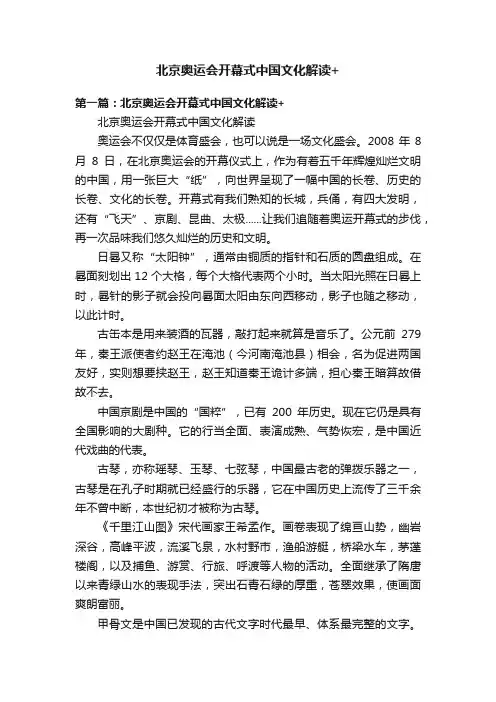 北京奥运会开幕式中国文化解读+

第一篇：北京奥运会开幕式中国文化解读+

北京奥运会开幕式中国文化解读

奥运会不仅仅是体育盛会，也可以说是一场文化盛会。2008 年 8 月 8 日，在北京奥运会的开幕仪式上，作为有着五千年辉煌灿烂文明的中国，用一张巨大“纸”，向世界呈现了一幅中国的长卷、历史的长卷、文化的长卷。开幕式有我们熟知的长城，兵俑，有四大发明，还有“飞天”、京剧、昆曲、太极……让我们追随着奥运开幕式的步伐，再一次品味我们悠久灿烂的历史和文明。

日晷又称“太阳钟”，通常由铜质的指针和石质的圆盘组成。在晷面刻划出 12 个大格，每个大格代表两个小时。当太阳光照在日晷上时，晷针的影子就会投向晷面太阳由东向西移动，影子也随之移动，以此计时。

古缶本是用来装酒的瓦器，敲打起来就算是音乐了。公元前 279 年，秦王派使者约赵王在渑池（今河南渑池县）相会，名为促进两国友好，实则想要挟赵王，赵王知道秦王诡计多端，担心秦王暗算故借故不去。

中国京剧是中国的“国粹”，已有 200 年历史。现在它仍是具有全国影响的大剧种。它的行当全面、表演成熟、气势恢宏，是中国近代戏曲的代表。

古琴，亦称瑶琴、玉琴、七弦琴，中国最古老的弹拨乐器之一，古琴是在孔子时期就已经盛行的乐器，它在中国历史上流传了三千余年不曾中断，本世纪初才被称为古琴。

《千里江山图》宋代画家王希孟作。画卷表现了绵亘山势，幽岩深谷，高峰平波，流溪飞泉，水村野市，渔船游艇，桥梁水车，茅蓬楼阁，以及捕鱼、游赏、行旅、呼渡等人物的活动。全面继承了隋唐以来青绿山水的表现手法，突出石青石绿的厚重，苍翠效果，使画面爽朗富丽。

甲骨文是中国已发现的古代文字时代最早、体系最完整的文字。